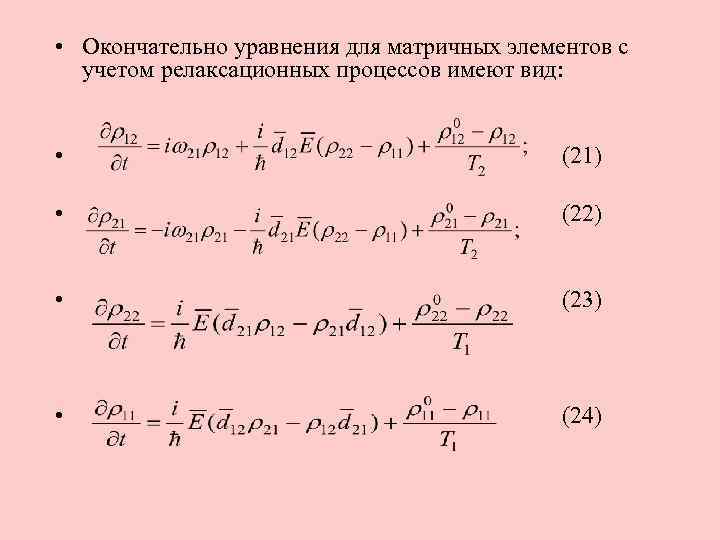 • Окончательно уравнения для матричных элементов с учетом релаксационных процессов имеют вид:

• $\frac{\partial \rho_{12}}{\partial t} = i\omega_{21}\rho_{12} + \frac{i}{\hbar}\overline{d}_{12}\overline{E}(\rho_{22} - \rho_{11}) + \frac{\rho_{12}^{0} - \rho_{12}}{T_2};$ (21)

• $\frac{\partial \rho_{21}}{\partial t} = -i\omega_{21}\rho_{21} - \frac{i}{\hbar}\overline{d}_{21}\overline{E}(\rho_{22} - \rho_{11}) + \frac{\rho_{21}^{0} - \rho_{21}}{T_2};$ (22)

• $\frac{\partial \rho_{22}}{\partial t} = \frac{i}{\hbar}\overline{E}(\overline{d}_{21}\rho_{12} - \rho_{21}\overline{d}_{12}) + \frac{\rho_{22}^{0} - \rho_{22}}{T_1}$ (23)

• $\frac{\partial \rho_{11}}{\partial t} = \frac{i}{\hbar}\overline{E}(\overline{d}_{12}\rho_{21} - \rho_{12}\overline{d}_{21}) + \frac{\rho_{11}^{0} - \rho_{11}}{T_1}$ (24)